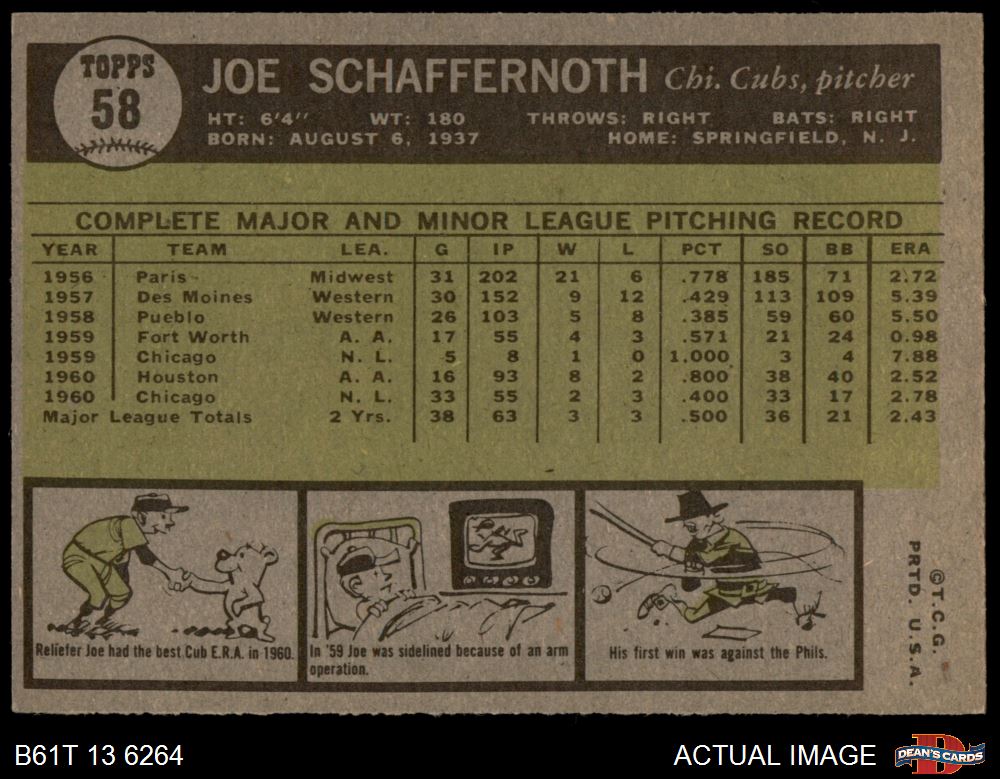 TOPPS
58

JOE SCHAFFERNOTH Chi. Cubs, pitcher

HT: 6'4" WT: 180 THROWS: RIGHT BATS: RIGHT
BORN: AUGUST 6, 1937 HOME: SPRINGFIELD, N. J.

COMPLETE MAJOR AND MINOR LEAGUE PITCHING RECORD

| YEAR | TEAM | LEA. | G | IP | W | L | PCT | SO | BB | ERA |
|---|---|---|---|---|---|---|---|---|---|---|
| 1956 | Paris | Midwest | 31 | 202 | 21 | 6 | .778 | 185 | 71 | 2.72 |
| 1957 | Des Moines | Western | 30 | 152 | 9 | 12 | .429 | 113 | 109 | 5.39 |
| 1958 | Pueblo | Western | 26 | 103 | 5 | 8 | .385 | 59 | 60 | 5.50 |
| 1959 | Fort Worth | A. A. | 17 | 55 | 4 | 3 | .571 | 21 | 24 | 0.98 |
| 1959 | Chicago | N. L. | 5 | 8 | 1 | 0 | 1.000 | 3 | 4 | 7.88 |
| 1960 | Houston | A. A. | 16 | 93 | 8 | 2 | .800 | 38 | 40 | 2.52 |
| 1960 | Chicago | N. L. | 33 | 55 | 2 | 3 | .400 | 33 | 17 | 2.78 |
| Major League Totals | | 2 Yrs. | 38 | 63 | 3 | 3 | .500 | 36 | 21 | 2.43 |

Reliefer Joe had the best Cub E.R.A. in 1960.

In '59 Joe was sidelined because of an arm operation.

His first win was against the Phils.

©T.C.G. PRTD. U.S.A.

B61T 13 6264

ACTUAL IMAGE

DEAN'S CARDS